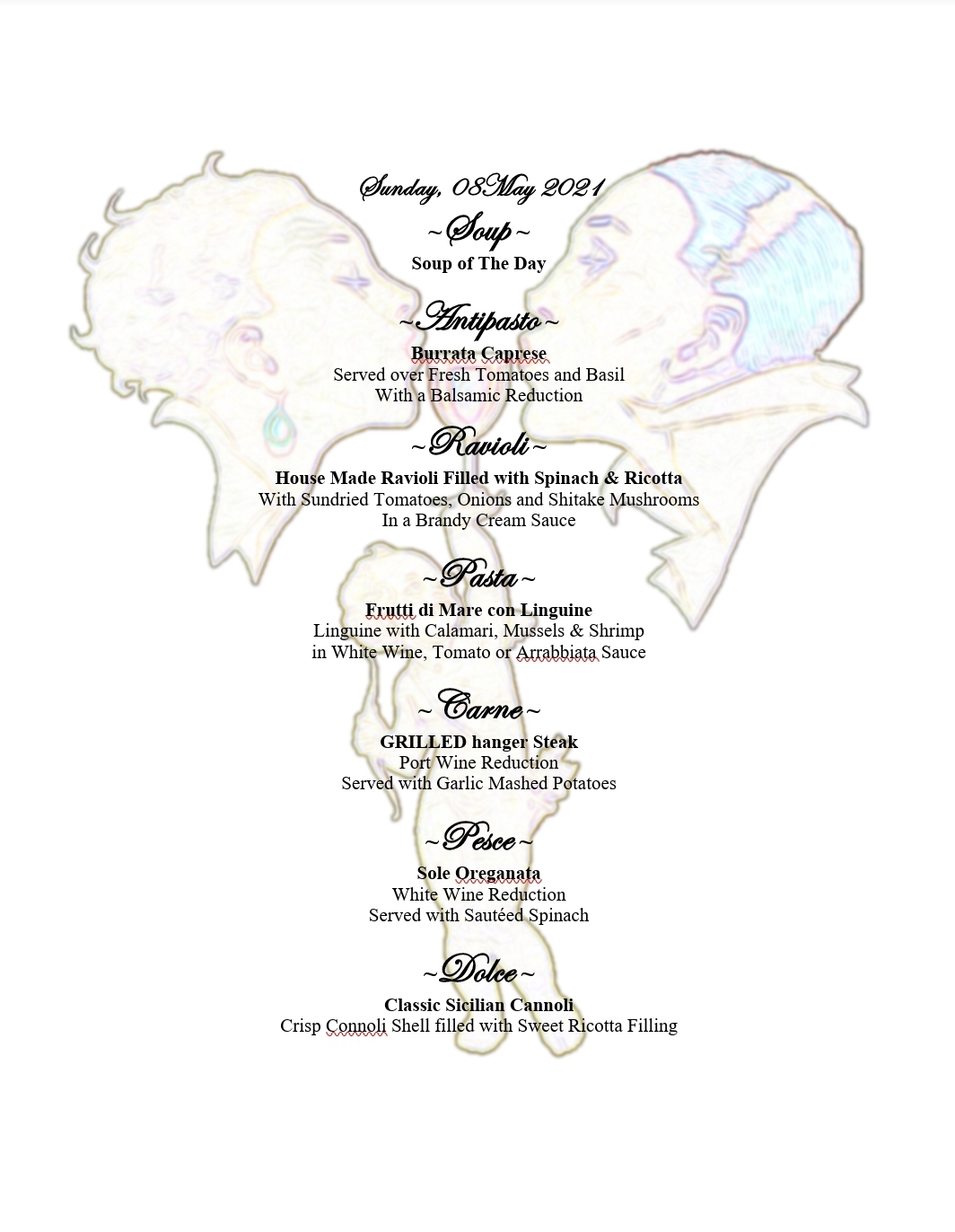 Sunday, 08May 2021

~Soup~

Soup of The Day

~Antipasto~

Burrata Caprese
Served over Fresh Tomatoes and Basil
With a Balsamic Reduction

~Ravioli~

House Made Ravioli Filled with Spinach & Ricotta
With Sundried Tomatoes, Onions and Shitake Mushrooms
In a Brandy Cream Sauce

~Pasta~

Frutti di Mare con Linguine
Linguine with Calamari, Mussels & Shrimp
in White Wine, Tomato or Arrabbiata Sauce

~Carne~

GRILLED hanger Steak
Port Wine Reduction
Served with Garlic Mashed Potatoes

~Pesce~

Sole Oreganata
White Wine Reduction
Served with Sautéed Spinach

~Dolce~

Classic Sicilian Cannoli
Crisp Connoli Shell filled with Sweet Ricotta Filling